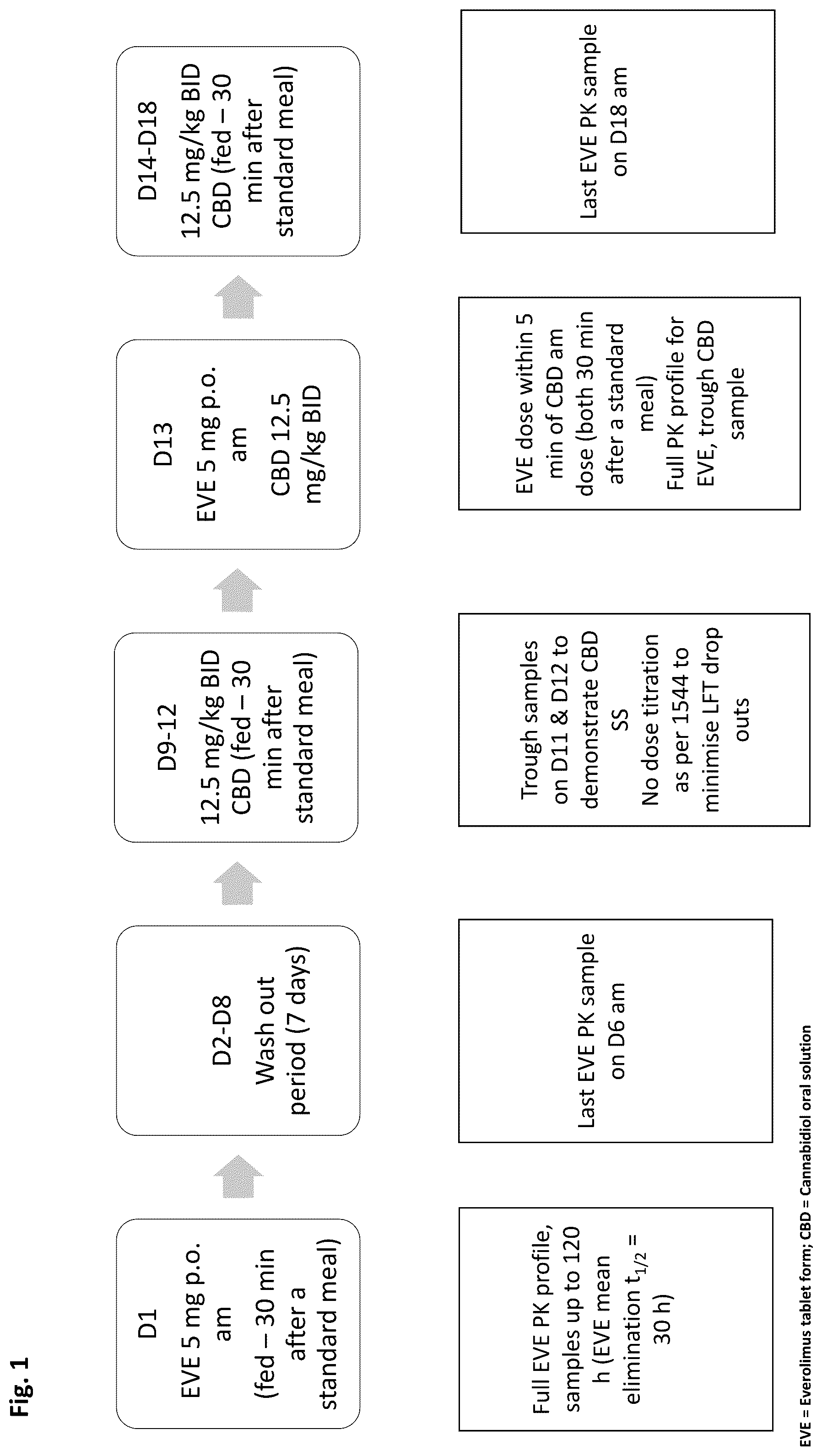 Fig. 1

D1
EVE 5 mg p.o. am
(fed – 30 min after a standard meal)

D2-D8
Wash out period (7 days)

D9-12
12.5 mg/kg BID CBD (fed – 30 min after standard meal)

D13
EVE 5 mg p.o. am
CBD 12.5 mg/kg BID

D14-D18
12.5 mg/kg BID CBD (fed – 30 min after standard meal)

Full EVE PK profile, samples up to 120 h (EVE mean elimination $t_{1/2}$ = 30 h)

Last EVE PK sample on D6 am

Trough samples on D11 & D12 to demonstrate CBD SS
No dose titration as per 1544 to minimise LFT drop outs

EVE dose within 5 min of CBD am dose (both 30 min after a standard meal)
Full PK profile for EVE, trough CBD sample

Last EVE PK sample on D18 am

EVE = Everolimus tablet form; CBD = Cannabidiol oral solution